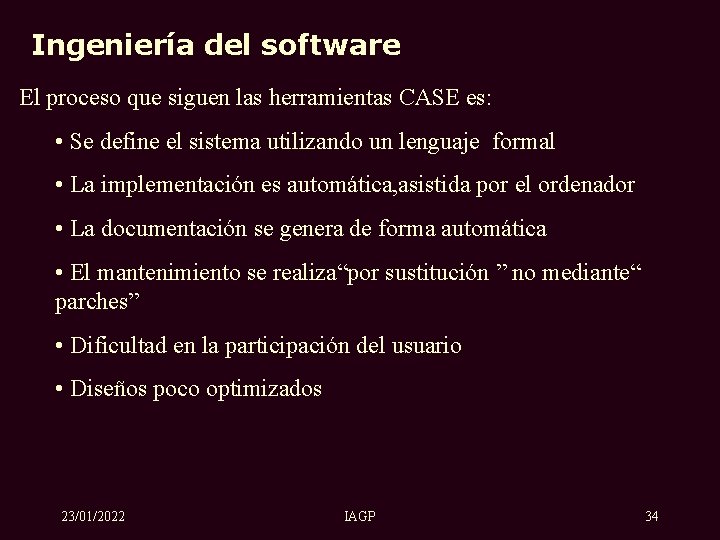 Ingeniería del software

El proceso que siguen las herramientas CASE es:

• Se define el sistema utilizando un lenguaje formal

• La implementación es automática,asistida por el ordenador

• La documentación se genera de forma automática

• El mantenimiento se realiza“por sustitución ” no mediante“ parches”

• Dificultad en la participación del usuario

• Diseños poco optimizados

23/01/2022

IAGP

34